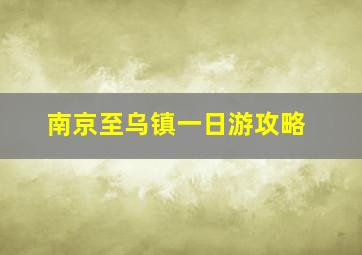 南京至乌镇一日游攻略